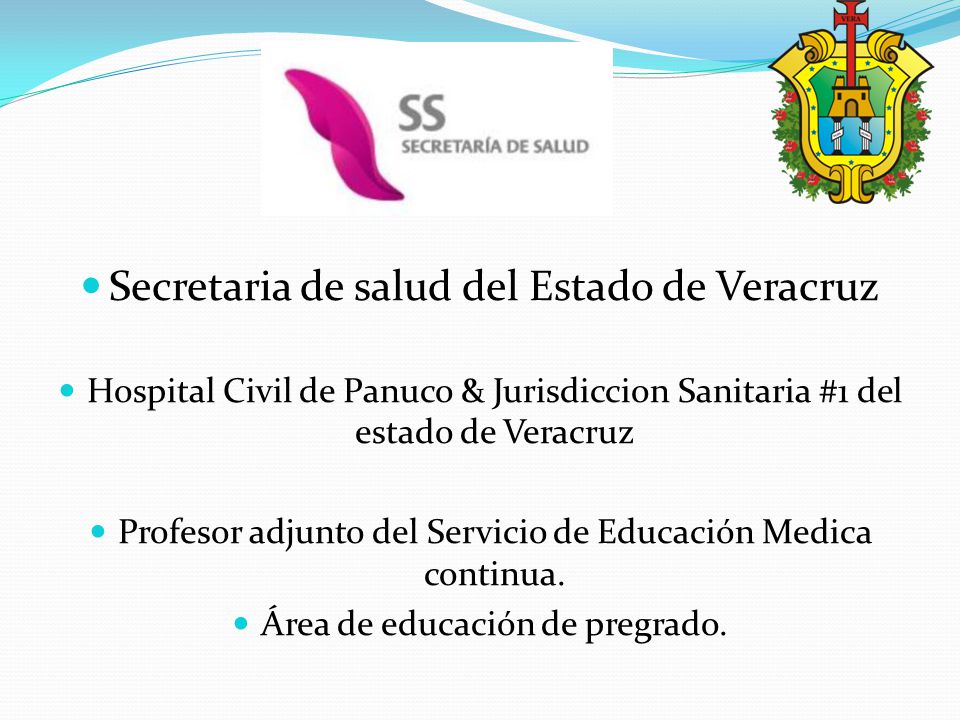 SS
SECRETARÍA DE SALUD

VERA

Secretaria de salud del Estado de Veracruz

Hospital Civil de Panuco & Jurisdiccion Sanitaria #1 del estado de Veracruz

Profesor adjunto del Servicio de Educación Medica continua.

Área de educación de pregrado.